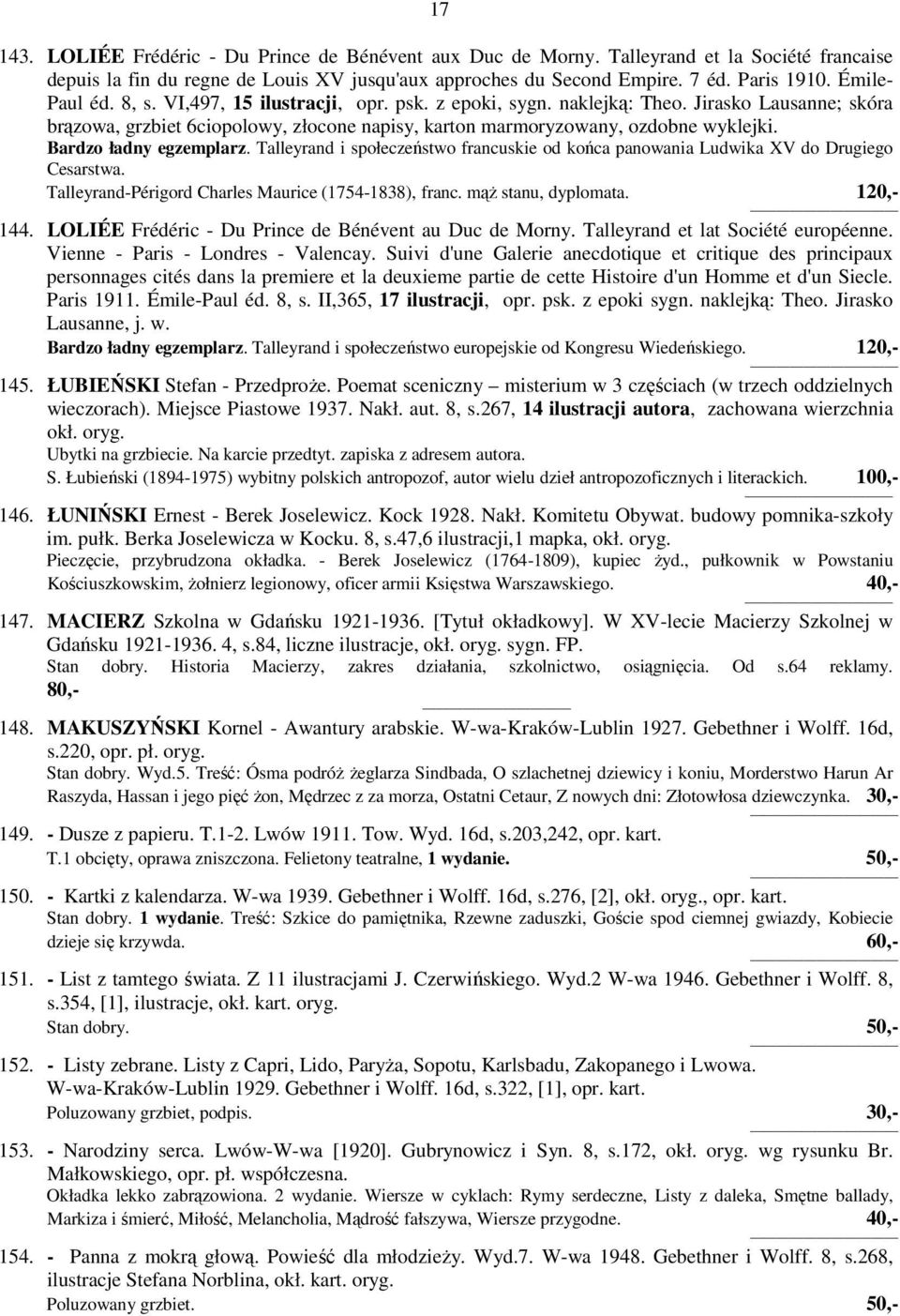 17

143. LOLIÉE Frédéric - Du Prince de Bénévent aux Duc de Morny. Talleyrand et la Société francaise depuis la fin du regne de Louis XV jusqu'aux approches du Second Empire. 7 éd. Paris 1910. Émile-Paul éd. 8, s. VI,497, 15 ilustracji, opr. psk. z epoki, sygn. naklejką: Theo. Jirasko Lausanne; skóra brązowa, grzbiet 6ciopolowy, złocone napisy, karton marmoryzowany, ozdobne wyklejki.
Bardzo ładny egzemplarz. Talleyrand i społeczeństwo francuskie od końca panowania Ludwika XV do Drugiego Cesarstwa.
Talleyrand-Périgord Charles Maurice (1754-1838), franc. mąż stanu, dyplomata. 120,-

144. LOLIÉE Frédéric - Du Prince de Bénévent au Duc de Morny. Talleyrand et lat Société européenne. Vienne - Paris - Londres - Valencay. Suivi d'une Galerie anecdotique et critique des principaux personnages cités dans la premiere et la deuxieme partie de cette Histoire d'un Homme et d'un Siecle. Paris 1911. Émile-Paul éd. 8, s. II,365, 17 ilustracji, opr. psk. z epoki sygn. naklejką: Theo. Jirasko Lausanne, j. w.
Bardzo ładny egzemplarz. Talleyrand i społeczeństwo europejskie od Kongresu Wiedeńskiego. 120,-

145. ŁUBIEŃSKI Stefan - Przedproże. Poemat sceniczny – misterium w 3 częściach (w trzech oddzielnych wieczorach). Miejsce Piastowe 1937. Nakł. aut. 8, s.267, 14 ilustracji autora, zachowana wierzchnia okł. oryg.
Ubytki na grzbiecie. Na karcie przedtyt. zapiska z adresem autora.
S. Łubieński (1894-1975) wybitny polskich antropozof, autor wielu dzieł antropozoficznych i literackich. 100,-

146. ŁUNIŃSKI Ernest - Berek Joselewicz. Kock 1928. Nakł. Komitetu Obywat. budowy pomnika-szkoły im. pułk. Berka Joselewicza w Kocku. 8, s.47,6 ilustracji,1 mapka, okł. oryg.
Pieczęcie, przybrudzona okładka. - Berek Joselewicz (1764-1809), kupiec żyd., pułkownik w Powstaniu Kościuszkowskim, żołnierz legionowy, oficer armii Księstwa Warszawskiego. 40,-

147. MACIERZ Szkolna w Gdańsku 1921-1936. [Tytuł okładkowy]. W XV-lecie Macierzy Szkolnej w Gdańsku 1921-1936. 4, s.84, liczne ilustracje, okł. oryg. sygn. FP.
Stan dobry. Historia Macierzy, zakres działania, szkolnictwo, osiągnięcia. Od s.64 reklamy. 80,-

148. MAKUSZYŃSKI Kornel - Awantury arabskie. W-wa-Kraków-Lublin 1927. Gebethner i Wolff. 16d, s.220, opr. pł. oryg.
Stan dobry. Wyd.5. Treść: Ósma podróż żeglarza Sindbada, O szlachetnej dziewicy i koniu, Morderstwo Harun Ar Raszyda, Hassan i jego pięć żon, Mędrzec z za morza, Ostatni Cetaur, Z nowych dni: Złotowłosa dziewczynka. 30,-

149. - Dusze z papieru. T.1-2. Lwów 1911. Tow. Wyd. 16d, s.203,242, opr. kart.
T.1 obcięty, oprawa zniszczona. Felietony teatralne, 1 wydanie. 50,-

150. - Kartki z kalendarza. W-wa 1939. Gebethner i Wolff. 16d, s.276, [2], okł. oryg., opr. kart.
Stan dobry. 1 wydanie. Treść: Szkice do pamiętnika, Rzewne zaduszki, Goście spod ciemnej gwiazdy, Kobiecie dzieje się krzywda. 60,-

151. - List z tamtego świata. Z 11 ilustracjami J. Czerwińskiego. Wyd.2 W-wa 1946. Gebethner i Wolff. 8, s.354, [1], ilustracje, okł. kart. oryg.
Stan dobry. 50,-

152. - Listy zebrane. Listy z Capri, Lido, Paryża, Sopotu, Karlsbadu, Zakopanego i Lwowa. W-wa-Kraków-Lublin 1929. Gebethner i Wolff. 16d, s.322, [1], opr. kart.
Poluzowany grzbiet, podpis. 30,-

153. - Narodziny serca. Lwów-W-wa [1920]. Gubrynowicz i Syn. 8, s.172, okł. oryg. wg rysunku Br. Małkowskiego, opr. pł. współczesna.
Okładka lekko zabrązowiona. 2 wydanie. Wiersze w cyklach: Rymy serdeczne, Listy z daleka, Smętne ballady, Markiza i śmierć, Miłość, Melancholia, Mądrość fałszywa, Wiersze przygodne. 40,-

154. - Panna z mokrą głową. Powieść dla młodzieży. Wyd.7. W-wa 1948. Gebethner i Wolff. 8, s.268, ilustracje Stefana Norblina, okł. kart. oryg.
Poluzowany grzbiet. 50,-